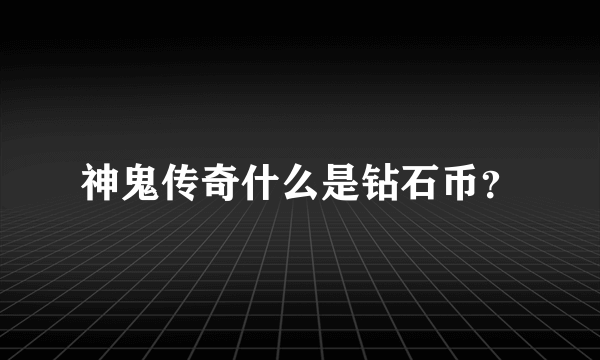 神鬼传奇什么是钻石币？